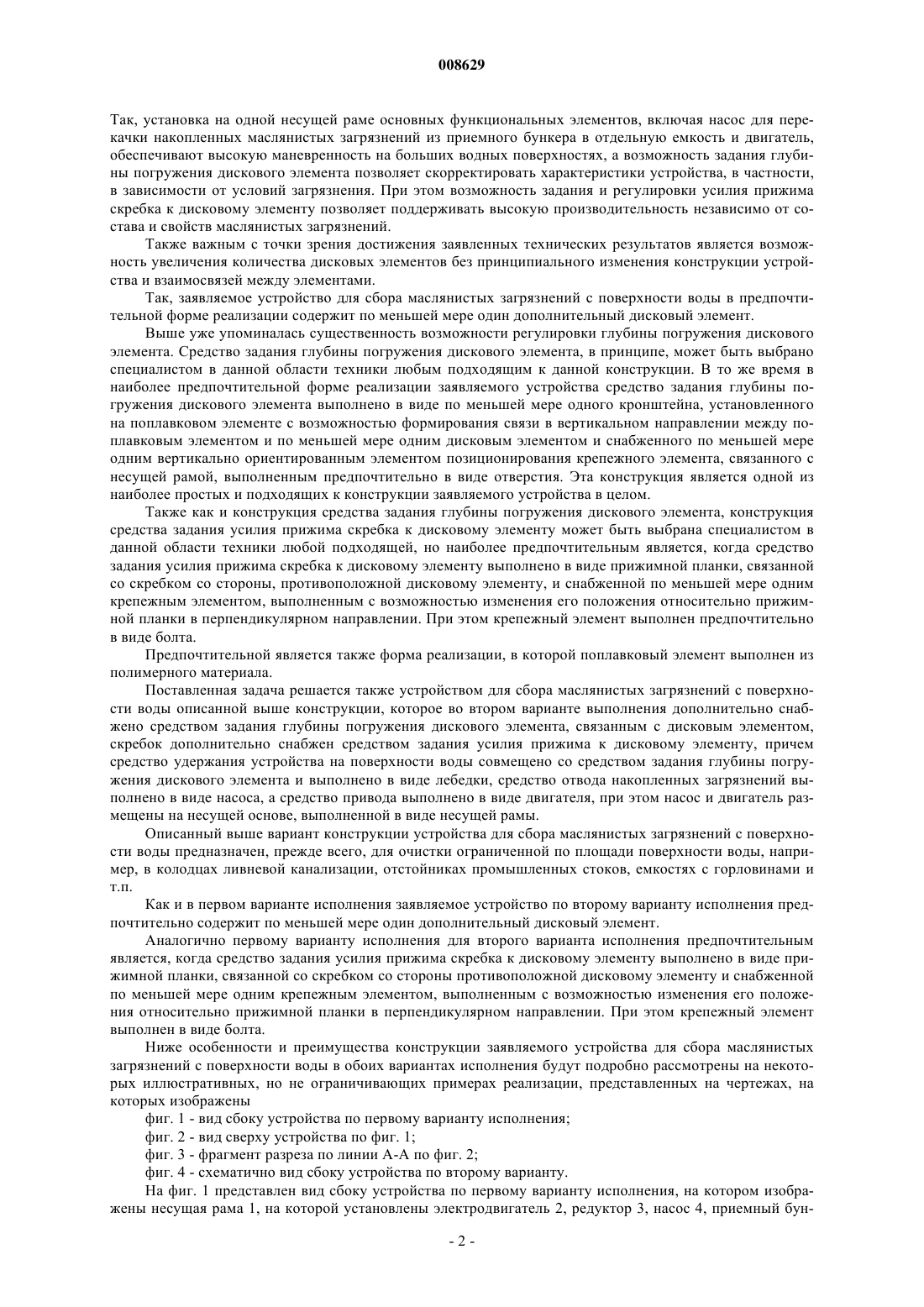 008629

Так, установка на одной несущей раме основных функциональных элементов, включая насос для перекачки накопленных маслянистых загрязнений из приемного бункера в отдельную емкость и двигатель, обеспечивают высокую маневренность на больших водных поверхностях, а возможность задания глубины погружения дискового элемента позволяет скорректировать характеристики устройства, в частности, в зависимости от условий загрязнения. При этом возможность задания и регулировки усилия прижима скребка к дисковому элементу позволяет поддерживать высокую производительность независимо от состава и свойств маслянистых загрязнений.

Также важным с точки зрения достижения заявленных технических результатов является возможность увеличения количества дисковых элементов без принципиального изменения конструкции устройства и взаимосвязей между элементами.

Так, заявляемое устройство для сбора маслянистых загрязнений с поверхности воды в предпочтительной форме реализации содержит по меньшей мере один дополнительный дисковый элемент.

Выше уже упоминалась существенность возможности регулировки глубины погружения дискового элемента. Средство задания глубины погружения дискового элемента, в принципе, может быть выбрано специалистом в данной области техники любым подходящим к данной конструкции. В то же время в наиболее предпочтительной форме реализации заявляемого устройства средство задания глубины погружения дискового элемента выполнено в виде по меньшей мере одного кронштейна, установленного на поплавковом элементе с возможностью формирования связи в вертикальном направлении между поплавковым элементом и по меньшей мере одним дисковым элементом и снабженного по меньшей мере одним вертикально ориентированным элементом позиционирования крепежного элемента, связанного с несущей рамой, выполненным предпочтительно в виде отверстия. Эта конструкция является одной из наиболее простых и подходящих к конструкции заявляемого устройства в целом.

Также как и конструкция средства задания глубины погружения дискового элемента, конструкция средства задания усилия прижима скребка к дисковому элементу может быть выбрана специалистом в данной области техники любой подходящей, но наиболее предпочтительным является, когда средство задания усилия прижима скребка к дисковому элементу выполнено в виде прижимной планки, связанной со скребком со стороны, противоположной дисковому элементу, и снабженной по меньшей мере одним крепежным элементом, выполненным с возможностью изменения его положения относительно прижимной планки в перпендикулярном направлении. При этом крепежный элемент выполнен предпочтительно в виде болта.

Предпочтительной является также форма реализации, в которой поплавковый элемент выполнен из полимерного материала.

Поставленная задача решается также устройством для сбора маслянистых загрязнений с поверхности воды описанной выше конструкции, которое во втором варианте выполнения дополнительно снабжено средством задания глубины погружения дискового элемента, связанным с дисковым элементом, скребок дополнительно снабжен средством задания усилия прижима к дисковому элементу, причем средство удержания устройства на поверхности воды совмещено со средством задания глубины погружения дискового элемента и выполнено в виде лебедки, средство отвода накопленных загрязнений выполнено в виде насоса, а средство привода выполнено в виде двигателя, при этом насос и двигатель размещены на несущей основе, выполненной в виде несущей рамы.

Описанный выше вариант конструкции устройства для сбора маслянистых загрязнений с поверхности воды предназначен, прежде всего, для очистки ограниченной по площади поверхности воды, например, в колодцах ливневой канализации, отстойниках промышленных стоков, емкостях с горловинами и т.п.

Как и в первом варианте исполнения заявляемое устройство по второму варианту исполнения предпочтительно содержит по меньшей мере один дополнительный дисковый элемент.

Аналогично первому варианту исполнения для второго варианта исполнения предпочтительным является, когда средство задания усилия прижима скребка к дисковому элементу выполнено в виде прижимной планки, связанной со скребком со стороны противоположной дисковому элементу и снабженной по меньшей мере одним крепежным элементом, выполненным с возможностью изменения его положения относительно прижимной планки в перпендикулярном направлении. При этом крепежный элемент выполнен в виде болта.

Ниже особенности и преимущества конструкции заявляемого устройства для сбора маслянистых загрязнений с поверхности воды в обоих вариантах исполнения будут подробно рассмотрены на некоторых иллюстративных, но не ограничивающих примерах реализации, представленных на чертежах, на которых изображены

фиг. 1 - вид сбоку устройства по первому варианту исполнения;

фиг. 2 - вид сверху устройства по фиг. 1;

фиг. 3 - фрагмент разреза по линии А-А по фиг. 2;

фиг. 4 - схематично вид сбоку устройства по второму варианту.

На фиг. 1 представлен вид сбоку устройства по первому варианту исполнения, на котором изображены несущая рама 1, на которой установлены электродвигатель 2, редуктор 3, насос 4, приемный бун-

- 2 -